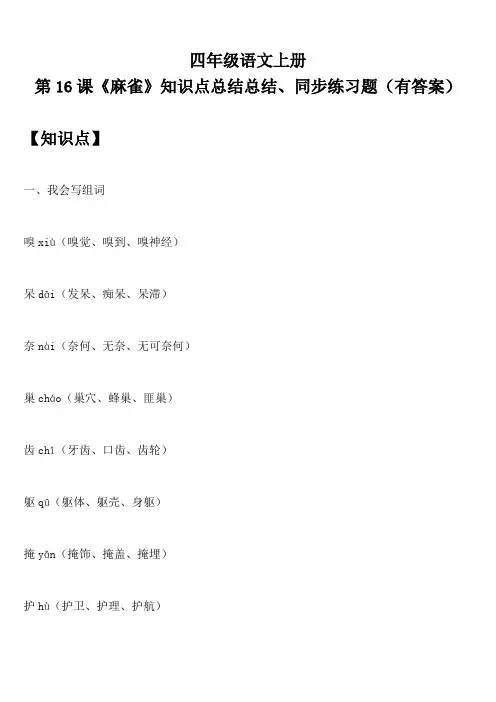 四年级语文上册

第 16 课《麻雀》知识点总结总结、同步练习题（有答案）

【知识点】

一、我会写组词

嗅 xiù（嗅觉、嗅到、嗅神经）

呆 dāi（发呆、痴呆、呆滞）

奈 nài（奈何、无奈、无可奈何）

巢 cháo（巢穴、蜂巢、匪巢）

齿 chǐ（牙齿、口齿、齿轮）

躯 qū（躯体、躯壳、身躯）

掩 yǎn（掩饰、掩盖、掩埋）

护 hù（护卫、护理、护航）